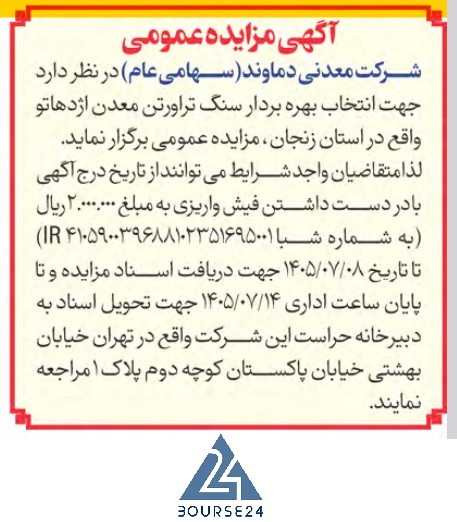 آگهی مزایده عمومی

شرکت معدنی دماوند (سهامی عام) در نظر دارد جهت انتخاب بهره بردار سنگ تراورتن معدن اژدهاتو واقع در استان زنجان، مزایده عمومی برگزار نماید. لذا متقاضیان واجد شرایط می توانند از تاریخ درج آگهی با در دست داشتن فیش واریزی به مبلغ ۲.۰۰۰.۰۰۰ ریال (به شماره شبا IR ۴۱۰۵۹۰۰۳۹۶۸۸۱۰۲۳۵۱۶۹۵۰۰۱) تا تاریخ ۱۴۰۵/۰۷/۰۸ جهت دریافت اسناد مزایده و تا پایان ساعت اداری ۱۴۰۵/۰۷/۱۴ جهت تحویل اسناد به دبیرخانه حراست این شرکت واقع در تهران خیابان بهشتی خیابان پاکستان کوچه دوم پلاک ۱ مراجعه نمایند.

BOURSE24